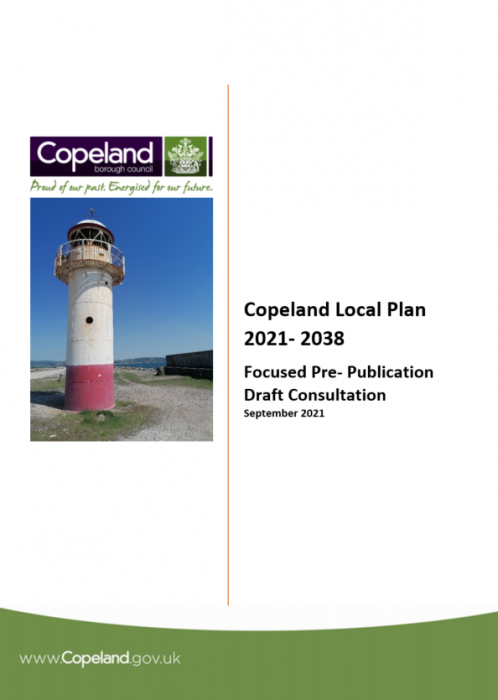 Copeland
borough council

Proud of our past. Energised for our future.

Copeland Local Plan
2021- 2038

Focused Pre- Publication
Draft Consultation
September 2021

www.Copeland.gov.uk